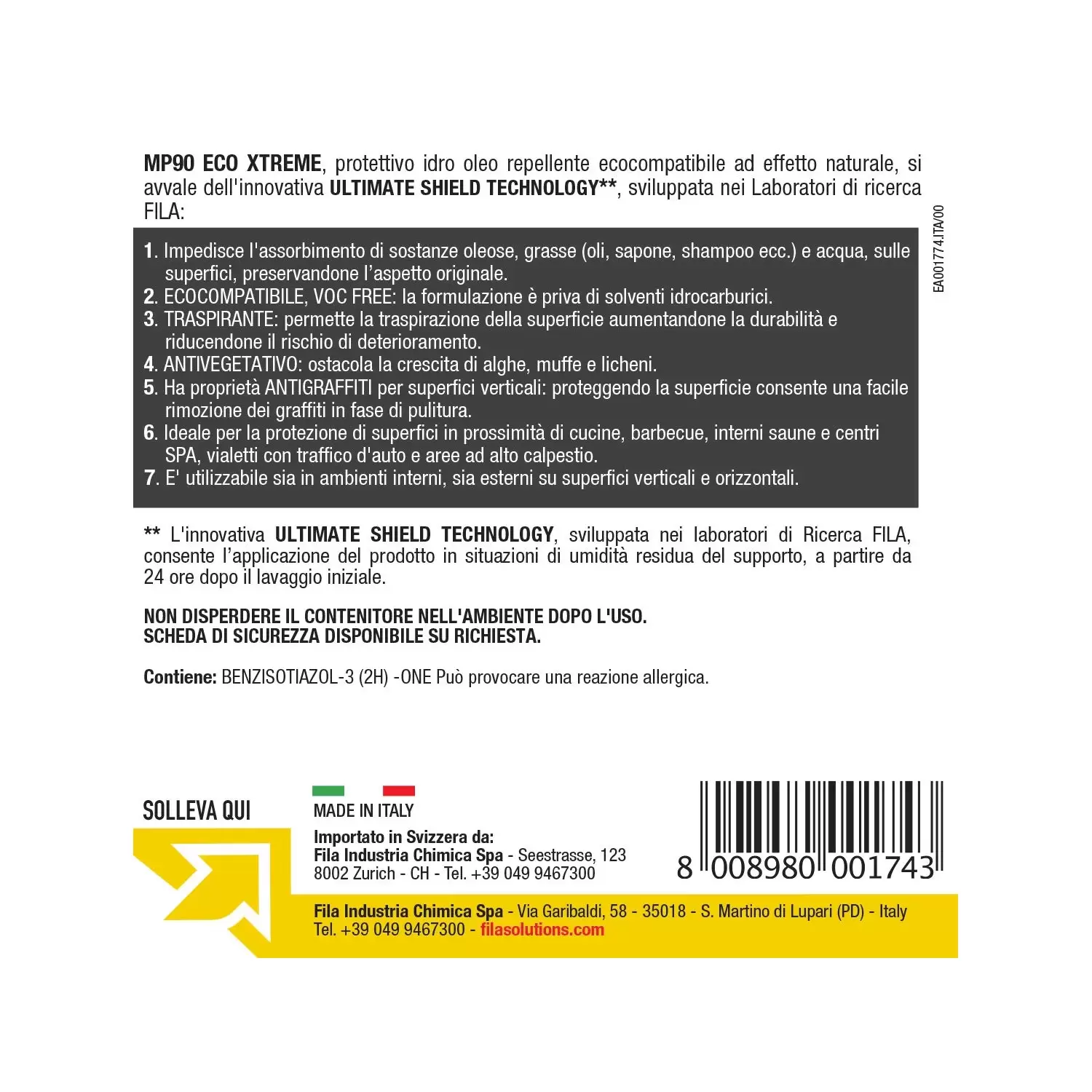 MP90 ECO XTREME, protettivo idro oleo repellente ecocompatibile ad effetto naturale, si avvale dell'innovativa ULTIMATE SHIELD TECHNOLOGY**, sviluppata nei Laboratori di ricerca FILA:

EA001774.ITA/00

1. Impedisce l'assorbimento di sostanze oleose, grasse (oli, sapone, shampoo ecc.) e acqua, sulle superfici, preservandone l'aspetto originale.
2. ECOCOMPATIBILE, VOC FREE: la formulazione è priva di solventi idrocarburici.
3. TRASPIRANTE: permette la traspirazione della superficie aumentandone la durabilità e riducendone il rischio di deterioramento.
4. ANTIVEGETATIVO: ostacola la crescita di alghe, muffe e licheni.
5. Ha proprietà ANTIGRAFFITI per superfici verticali: proteggendo la superficie consente una facile rimozione dei graffiti in fase di pulitura.
6. Ideale per la protezione di superfici in prossimità di cucine, barbecue, interni saune e centri SPA, vialetti con traffico d'auto e aree ad alto calpestio.
7. E' utilizzabile sia in ambienti interni, sia esterni su superfici verticali e orizzontali.

** L'innovativa ULTIMATE SHIELD TECHNOLOGY, sviluppata nei laboratori di Ricerca FILA, consente l'applicazione del prodotto in situazioni di umidità residua del supporto, a partire da 24 ore dopo il lavaggio iniziale.

NON DISPERDERE IL CONTENITORE NELL'AMBIENTE DOPO L'USO.
SCHEDA DI SICUREZZA DISPONIBILE SU RICHIESTA.

Contiene: BENZISOTIAZOL-3 (2H) -ONE Può provocare una reazione allergica.

SOLLEVA QUI

MADE IN ITALY
Importato in Svizzera da:
Fila Industria Chimica Spa - Seestrasse, 123
8002 Zurich - CH - Tel. +39 049 9467300

8 008980 001743

Fila Industria Chimica Spa - Via Garibaldi, 58 - 35018 - S. Martino di Lupari (PD) - Italy
Tel. +39 049 9467300 - filasolutions.com